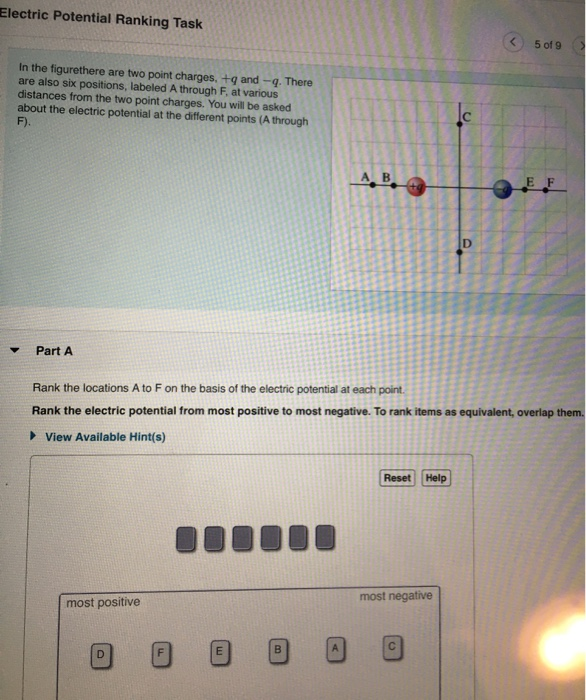 Electric Potential Ranking Task

5 of 9

In the figurethere are two point charges, $+q$ and $-q$. There are also six positions, labeled A through F, at various distances from the two point charges. You will be asked about the electric potential at the different points (A through F).

C

A B $+q$ $-q$ E F

D

Part A

Rank the locations A to F on the basis of the electric potential at each point.

Rank the electric potential from most positive to most negative. To rank items as equivalent, overlap them.

View Available Hint(s)

Reset Help

most positive

most negative

D F E B A C